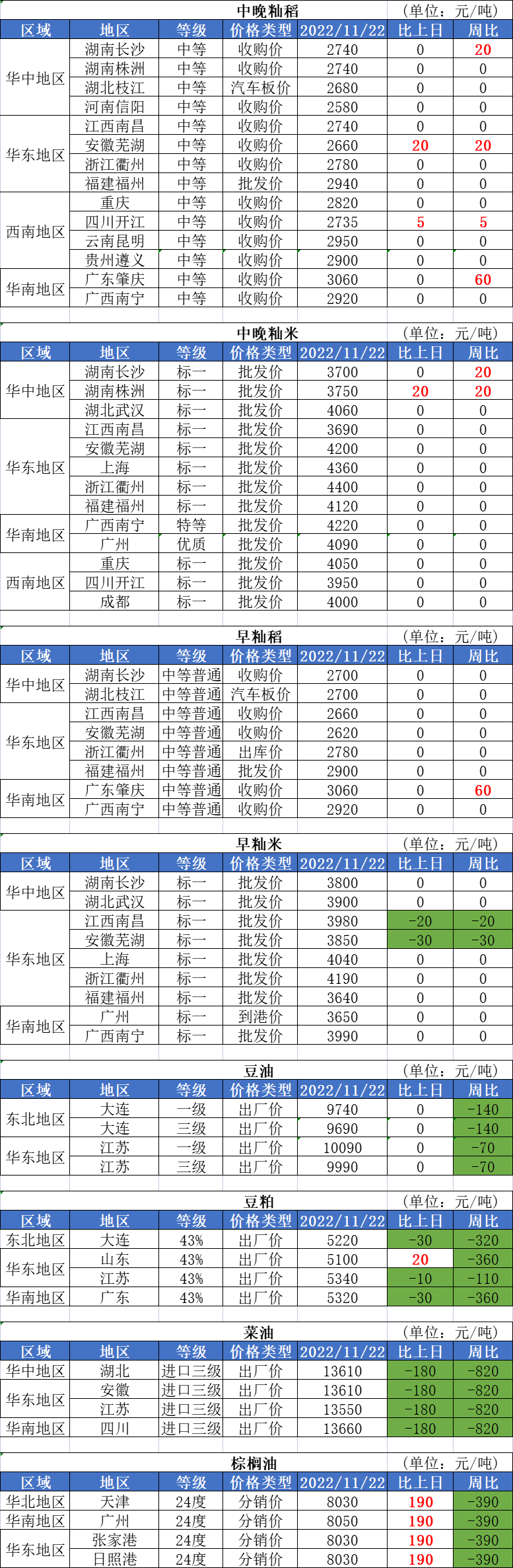 中晚籼稻 (单位:元/吨)

| 区域 | 地区 | 等级 | 价格类型 | 2022/11/22 | 比上日 | 周比 |
|---|---|---|---|---|---|---|
| 华中地区 | 湖南长沙 | 中等 | 收购价 | 2740 | 0 | 20 |
| | 湖南株洲 | 中等 | 收购价 | 2740 | 0 | 0 |
| | 湖北枝江 | 中等 | 汽车板价 | 2680 | 0 | 0 |
| | 河南信阳 | 中等 | 收购价 | 2580 | 0 | 0 |
| 华东地区 | 江西南昌 | 中等 | 收购价 | 2740 | 0 | 0 |
| | 安徽芜湖 | 中等 | 收购价 | 2660 | 20 | 20 |
| | 浙江衢州 | 中等 | 收购价 | 2780 | 0 | 0 |
| | 福建福州 | 中等 | 批发价 | 2940 | 0 | 0 |
| 西南地区 | 重庆 | 中等 | 收购价 | 2820 | 0 | 0 |
| | 四川开江 | 中等 | 收购价 | 2735 | 5 | 5 |
| | 云南昆明 | 中等 | 收购价 | 2950 | 0 | 0 |
| | 贵州遵义 | 中等 | 收购价 | 2900 | 0 | 0 |
| 华南地区 | 广东肇庆 | 中等 | 收购价 | 3060 | 0 | 60 |
| | 广西南宁 | 中等 | 收购价 | 2920 | 0 | 0 |

中晚籼米 (单位:元/吨)

| 区域 | 地区 | 等级 | 价格类型 | 2022/11/22 | 比上日 | 周比 |
|---|---|---|---|---|---|---|
| 华中地区 | 湖南长沙 | 标一 | 批发价 | 3700 | 0 | 20 |
| | 湖南株洲 | 标一 | 批发价 | 3750 | 20 | 20 |
| | 湖北武汉 | 标一 | 批发价 | 4060 | 0 | 0 |
| 华东地区 | 江西南昌 | 标一 | 批发价 | 3690 | 0 | 0 |
| | 安徽芜湖 | 标一 | 批发价 | 4200 | 0 | 0 |
| | 上海 | 标一 | 批发价 | 4360 | 0 | 0 |
| | 浙江衢州 | 标一 | 批发价 | 4400 | 0 | 0 |
| | 福建福州 | 标一 | 批发价 | 4120 | 0 | 0 |
| 华南地区 | 广西南宁 | 特等 | 批发价 | 4220 | 0 | 0 |
| | 广州 | 优质 | 批发价 | 4090 | 0 | 0 |
| 西南地区 | 重庆 | 标一 | 批发价 | 4050 | 0 | 0 |
| | 四川开江 | 标一 | 批发价 | 3950 | 0 | 0 |
| | 成都 | 标一 | 批发价 | 4000 | 0 | 0 |

早籼稻 (单位:元/吨)

| 区域 | 地区 | 等级 | 价格类型 | 2022/11/22 | 比上日 | 周比 |
|---|---|---|---|---|---|---|
| 华中地区 | 湖南长沙 | 中等普通 | 收购价 | 2700 | 0 | 0 |
| | 湖北枝江 | 中等普通 | 汽车板价 | 2700 | 0 | 0 |
| 华东地区 | 江西南昌 | 中等普通 | 收购价 | 2660 | 0 | 0 |
| | 安徽芜湖 | 中等普通 | 收购价 | 2620 | 0 | 0 |
| | 浙江衢州 | 中等普通 | 出库价 | 2780 | 0 | 0 |
| | 福建福州 | 中等普通 | 批发价 | 2900 | 0 | 0 |
| 华南地区 | 广东肇庆 | 中等普通 | 收购价 | 3060 | 0 | 60 |
| | 广西南宁 | 中等普通 | 收购价 | 2920 | 0 | 0 |

早籼米 (单位:元/吨)

| 区域 | 地区 | 等级 | 价格类型 | 2022/11/22 | 比上日 | 周比 |
|---|---|---|---|---|---|---|
| 华中地区 | 湖南长沙 | 标一 | 批发价 | 3800 | 0 | 0 |
| | 湖北武汉 | 标一 | 批发价 | 3900 | 0 | 0 |
| 华东地区 | 江西南昌 | 标一 | 批发价 | 3980 | -20 | -20 |
| | 安徽芜湖 | 标一 | 批发价 | 3850 | -30 | -30 |
| | 上海 | 标一 | 批发价 | 4040 | 0 | 0 |
| | 浙江衢州 | 标一 | 批发价 | 4190 | 0 | 0 |
| | 福建福州 | 标一 | 批发价 | 3640 | 0 | 0 |
| 华南地区 | 广州 | 标一 | 到港价 | 3650 | 0 | 0 |
| | 广西南宁 | 标一 | 批发价 | 3990 | 0 | 0 |

豆油 (单位:元/吨)

| 区域 | 地区 | 等级 | 价格类型 | 2022/11/22 | 比上日 | 周比 |
|---|---|---|---|---|---|---|
| 东北地区 | 大连 | 一级 | 出厂价 | 9740 | 0 | -140 |
| | 大连 | 三级 | 出厂价 | 9690 | 0 | -140 |
| 华东地区 | 江苏 | 一级 | 出厂价 | 10090 | 0 | -70 |
| | 江苏 | 三级 | 出厂价 | 9990 | 0 | -70 |

豆粕 (单位:元/吨)

| 区域 | 地区 | 等级 | 价格类型 | 2022/11/22 | 比上日 | 周比 |
|---|---|---|---|---|---|---|
| 东北地区 | 大连 | 43% | 出厂价 | 5220 | -30 | -320 |
| 华东地区 | 山东 | 43% | 出厂价 | 5100 | 20 | -360 |
| | 江苏 | 43% | 出厂价 | 5340 | -10 | -110 |
| 华南地区 | 广东 | 43% | 出厂价 | 5320 | -30 | -360 |

菜油 (单位:元/吨)

| 区域 | 地区 | 等级 | 价格类型 | 2022/11/22 | 比上日 | 周比 |
|---|---|---|---|---|---|---|
| 华中地区 | 湖北 | 进口三级 | 出厂价 | 13610 | -180 | -820 |
| 华东地区 | 安徽 | 进口三级 | 出厂价 | 13610 | -180 | -820 |
| | 江苏 | 进口三级 | 出厂价 | 13550 | -180 | -820 |
| 华南地区 | 四川 | 进口三级 | 出厂价 | 13660 | -180 | -820 |

棕榈油 (单位:元/吨)

| 区域 | 地区 | 等级 | 价格类型 | 2022/11/22 | 比上日 | 周比 |
|---|---|---|---|---|---|---|
| 华北地区 | 天津 | 24度 | 分销价 | 8030 | 190 | -390 |
| 华南地区 | 广州 | 24度 | 分销价 | 8050 | 190 | -390 |
| 华东地区 | 张家港 | 24度 | 分销价 | 8030 | 190 | -390 |
| | 日照港 | 24度 | 分销价 | 8030 | 190 | -390 |